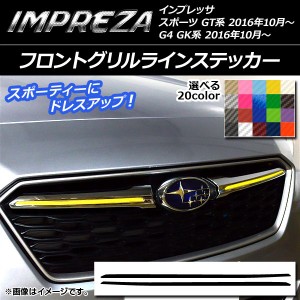 IMPREZA
インプレッサ
スポーツ GT系 2016年10月～
G4 GK系 2016年10月～

フロントグリルラインステッカー

スポーティーに
ドレスアップ！

選べる
20color

※画像はイメージです。